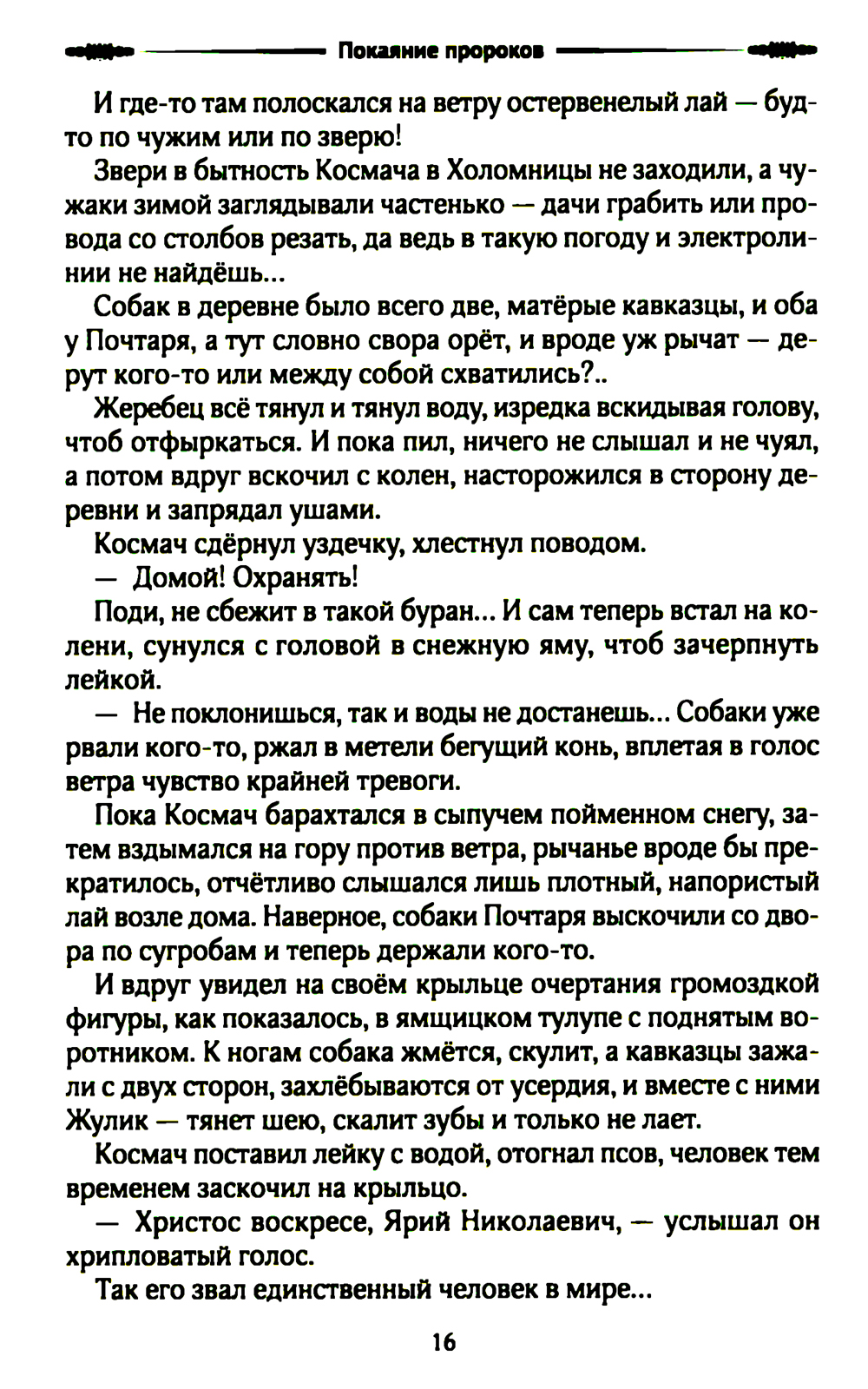 Покаяние пророков

И где-то там полоскался на ветру остервенелый лай — будто по чужим или по зверю!

Звери в бытность Космача в Холомницы не заходили, а чужаки зимой заглядывали частенько — дачи грабить или провода со столбов резать, да ведь в такую погоду и электролинии не найдёшь...

Собак в деревне было всего две, матёрые кавказцы, и оба у Почтаря, а тут словно свора орёт, и вроде уж рычат — дерут кого-то или между собой схватились?..

Жеребец всё тянул и тянул воду, изредка вскидывая голову, чтоб отфыркаться. И пока пил, ничего не слышал и не чуял, а потом вдруг вскочил с колен, насторожился в сторону деревни и запрядал ушами.

Космач сдёрнул уздечку, хлестнул поводом.

— Домой! Охранять!

Поди, не сбежит в такой буран... И сам теперь встал на колени, сунулся с головой в снежную яму, чтоб зачерпнуть лейкой.

— Не поклонишься, так и воды не достанешь... Собаки уже рвали кого-то, ржал в метели бегущий конь, вплетая в голос ветра чувство крайней тревоги.

Пока Космач барахтался в сыпучем пойменном снегу, затем вздымался на гору против ветра, рычанье вроде бы прекратилось, отчётливо слышался лишь плотный, напористый лай возле дома. Наверное, собаки Почтаря выскочили со двора по сугробам и теперь держали кого-то.

И вдруг увидел на своём крыльце очертания громоздкой фигуры, как показалось, в ямщицком тулупе с поднятым воротником. К ногам собака жмётся, скулит, а кавказцы зажали с двух сторон, захлёбываются от усердия, и вместе с ними Жулик — тянет шею, скалит зубы и только не лает.

Космач поставил лейку с водой, отогнал псов, человек тем временем заскочил на крыльцо.

— Христос воскресе, Ярий Николаевич, — услышал он хрипловатый голос.

Так его звал единственный человек в мире...

16